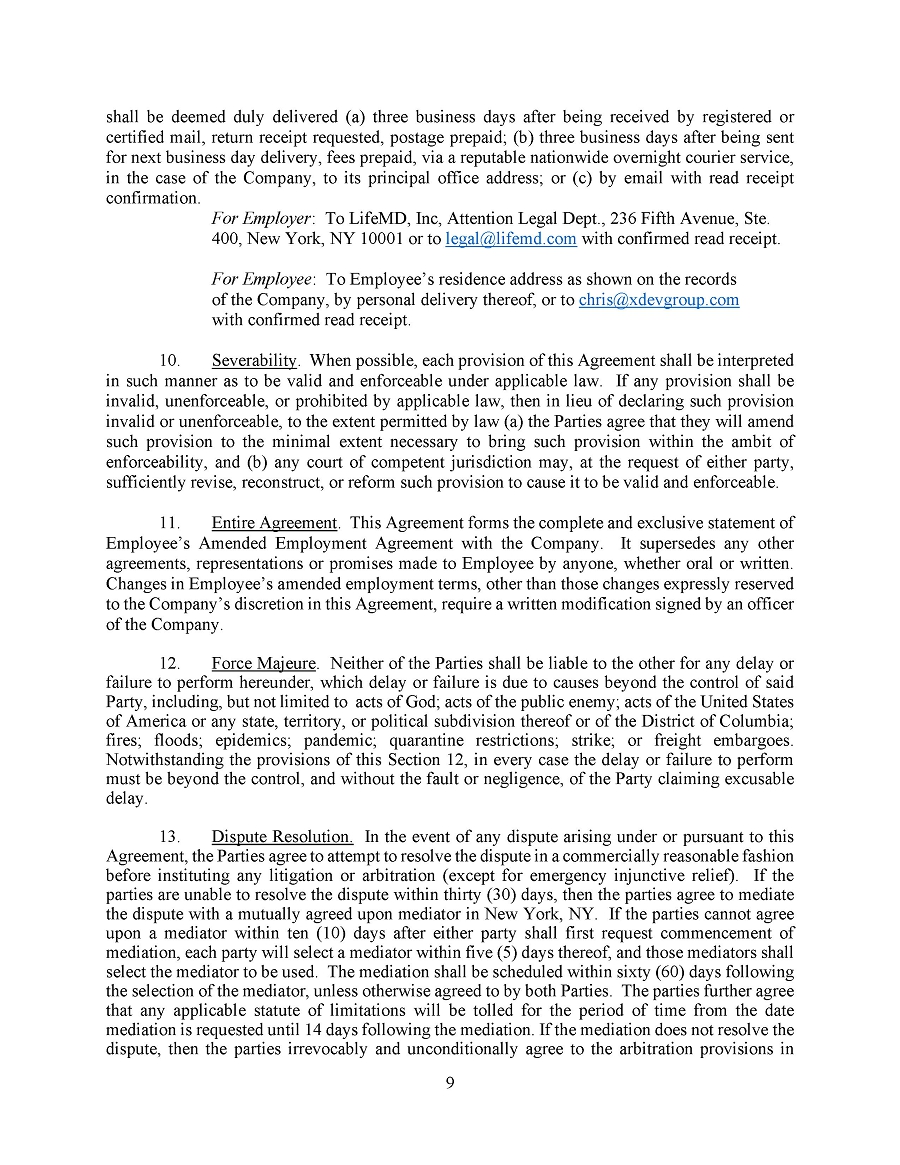 shall be deemed duly delivered (a) three business days after being received by registered or certified mail, return receipt requested, postage prepaid; (b) three business days after being sent for next business day delivery, fees prepaid, via a reputable nationwide overnight courier service, in the case of the Company, to its principal office address; or (c) by email with read receipt confirmation.

For Employer: To LifeMD, Inc, Attention Legal Dept., 236 Fifth Avenue, Ste. 400, New York, NY 10001 or to legal@lifemd.com with confirmed read receipt.

For Employee: To Employee's residence address as shown on the records of the Company, by personal delivery thereof, or to chris@xdevgroup.com with confirmed read receipt.

10. Severability. When possible, each provision of this Agreement shall be interpreted in such manner as to be valid and enforceable under applicable law. If any provision shall be invalid, unenforceable, or prohibited by applicable law, then in lieu of declaring such provision invalid or unenforceable, to the extent permitted by law (a) the Parties agree that they will amend such provision to the minimal extent necessary to bring such provision within the ambit of enforceability, and (b) any court of competent jurisdiction may, at the request of either party, sufficiently revise, reconstruct, or reform such provision to cause it to be valid and enforceable.

11. Entire Agreement. This Agreement forms the complete and exclusive statement of Employee's Amended Employment Agreement with the Company. It supersedes any other agreements, representations or promises made to Employee by anyone, whether oral or written. Changes in Employee's amended employment terms, other than those changes expressly reserved to the Company's discretion in this Agreement, require a written modification signed by an officer of the Company.

12. Force Majeure. Neither of the Parties shall be liable to the other for any delay or failure to perform hereunder, which delay or failure is due to causes beyond the control of said Party, including, but not limited to acts of God; acts of the public enemy; acts of the United States of America or any state, territory, or political subdivision thereof or of the District of Columbia; fires; floods; epidemics; pandemic; quarantine restrictions; strike; or freight embargoes. Notwithstanding the provisions of this Section 12, in every case the delay or failure to perform must be beyond the control, and without the fault or negligence, of the Party claiming excusable delay.

13. Dispute Resolution. In the event of any dispute arising under or pursuant to this Agreement, the Parties agree to attempt to resolve the dispute in a commercially reasonable fashion before instituting any litigation or arbitration (except for emergency injunctive relief). If the parties are unable to resolve the dispute within thirty (30) days, then the parties agree to mediate the dispute with a mutually agreed upon mediator in New York, NY. If the parties cannot agree upon a mediator within ten (10) days after either party shall first request commencement of mediation, each party will select a mediator within five (5) days thereof, and those mediators shall select the mediator to be used. The mediation shall be scheduled within sixty (60) days following the selection of the mediator, unless otherwise agreed to by both Parties. The parties further agree that any applicable statute of limitations will be tolled for the period of time from the date mediation is requested until 14 days following the mediation. If the mediation does not resolve the dispute, then the parties irrevocably and unconditionally agree to the arbitration provisions in

9